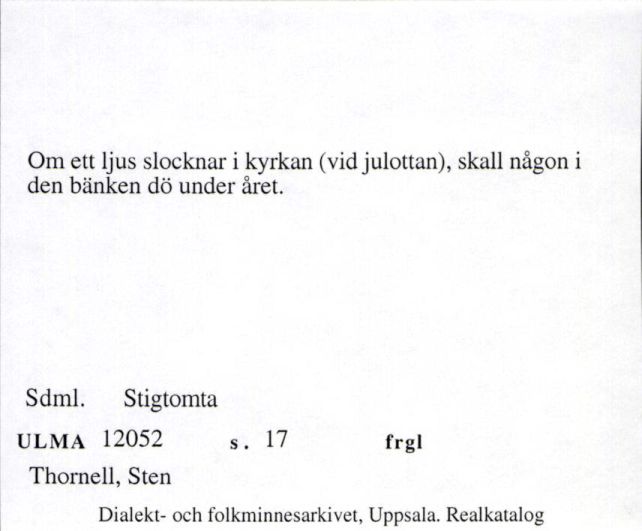 Om ett ljus slocknar i kyrkan (vid julottan), skall någon i den bänken dö under året.

Sdml. Stigtomta

ULMA 12052 s. 17 frgl

Thornell, Sten

Dialekt- och folkminnesarkivet, Uppsala. Realkatalog